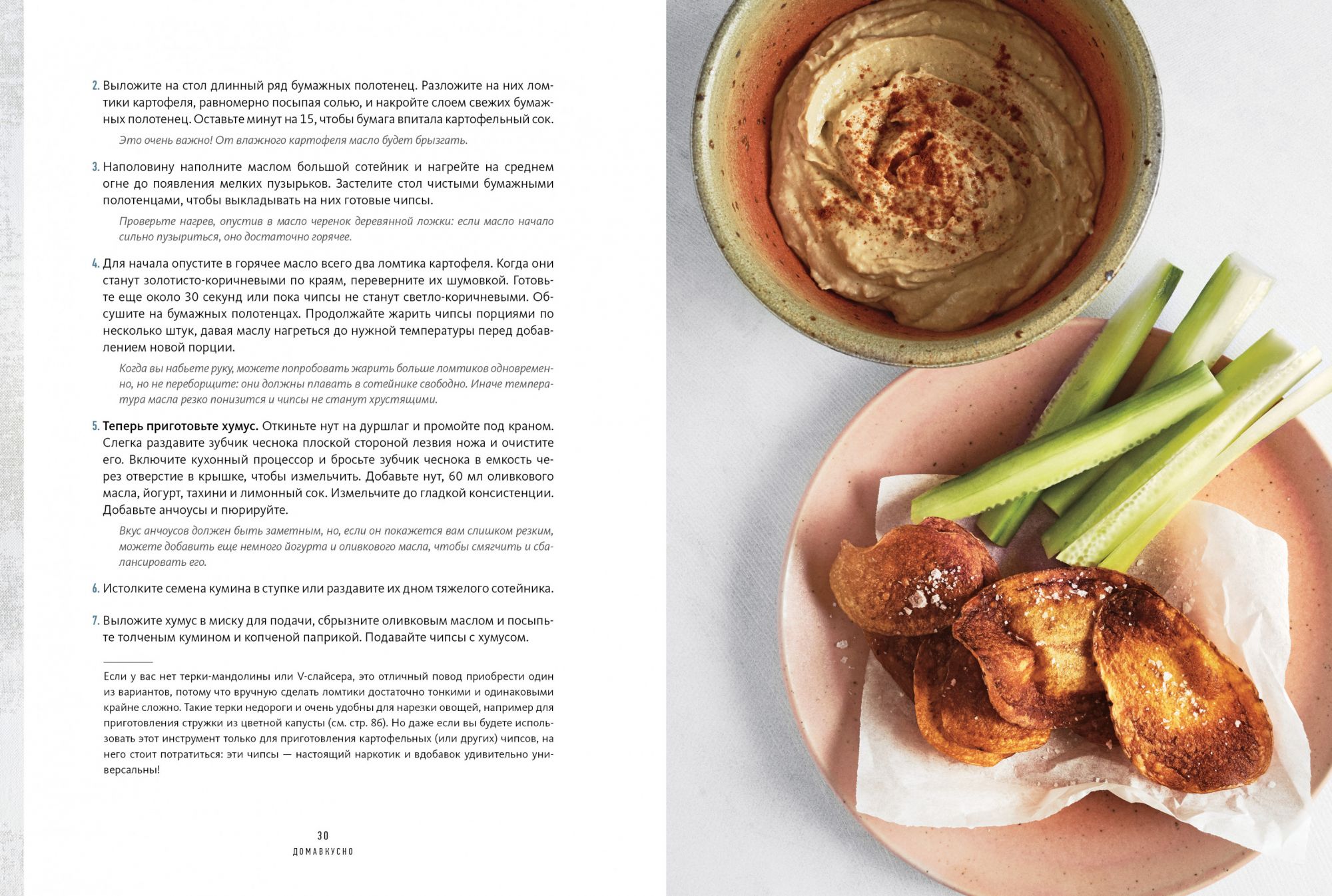 2. Выложите на стол длинный ряд бумажных полотенец. Разложите на них ломтики картофеля, равномерно посыпая солью, и накройте слоем свежих бумажных полотенец. Оставьте минут на 15, чтобы бумага впитала картофельный сок.

Это очень важно! От влажного картофеля масло будет брызгать.

3. Наполовину наполните маслом большой сотейник и нагрейте на среднем огне до появления мелких пузырьков. Застелите стол чистыми бумажными полотенцами, чтобы выкладывать на них готовые чипсы.

Проверьте нагрев, опустив в масло черенок деревянной ложки: если масло начало сильно пузыриться, оно достаточно горячее.

4. Для начала опустите в горячее масло всего два ломтика картофеля. Когда они станут золотисто-коричневыми по краям, переверните их шумовкой. Готовьте еще около 30 секунд или пока чипсы не станут светло-коричневыми. Обсушите на бумажных полотенцах. Продолжайте жарить чипсы порциями по несколько штук, давая маслу нагреться до нужной температуры перед добавлением новой порции.

Когда вы набьете руку, можете попробовать жарить больше ломтиков одновременно, но не переборщите: они должны плавать в сотейнике свободно. Иначе температура масла резко понизится и чипсы не станут хрустящими.

5. Теперь приготовьте хумус. Откиньте нут на дуршлаг и промойте под краном. Слегка раздавите зубчик чеснока плоской стороной лезвия ножа и очистите его. Включите кухонный процессор и бросьте зубчик чеснока в емкость через отверстие в крышке, чтобы измельчить. Добавьте нут, 60 мл оливкового масла, йогурт, тахини и лимонный сок. Измельчите до гладкой консистенции. Добавьте анчоусы и пюрируйте.

Вкус анчоусов должен быть заметным, но, если он покажется вам слишком резким, можете добавить еще немного йогурта и оливкового масла, чтобы смягчить и сбалансировать его.

6. Истолките семена кумина в ступке или раздавите их дном тяжелого сотейника.

7. Выложите хумус в миску для подачи, сбрызните оливковым маслом и посыпьте толченым кумином и копченой паприкой. Подавайте чипсы с хумусом.

Если у вас нет терки-мандолины или V-слайсера, это отличный повод приобрести один из вариантов, потому что вручную сделать ломтики достаточно тонкими и одинаковыми крайне сложно. Такие терки недороги и очень удобны для нарезки овощей, например для приготовления стружки из цветной капусты (см. стр. 86). Но даже если вы будете использовать этот инструмент только для приготовления картофельных (или других) чипсов, на него стоит потратиться: эти чипсы — настоящий наркотик и вдобавок удивительно универсальны!

30
ДОМАВКУСНО